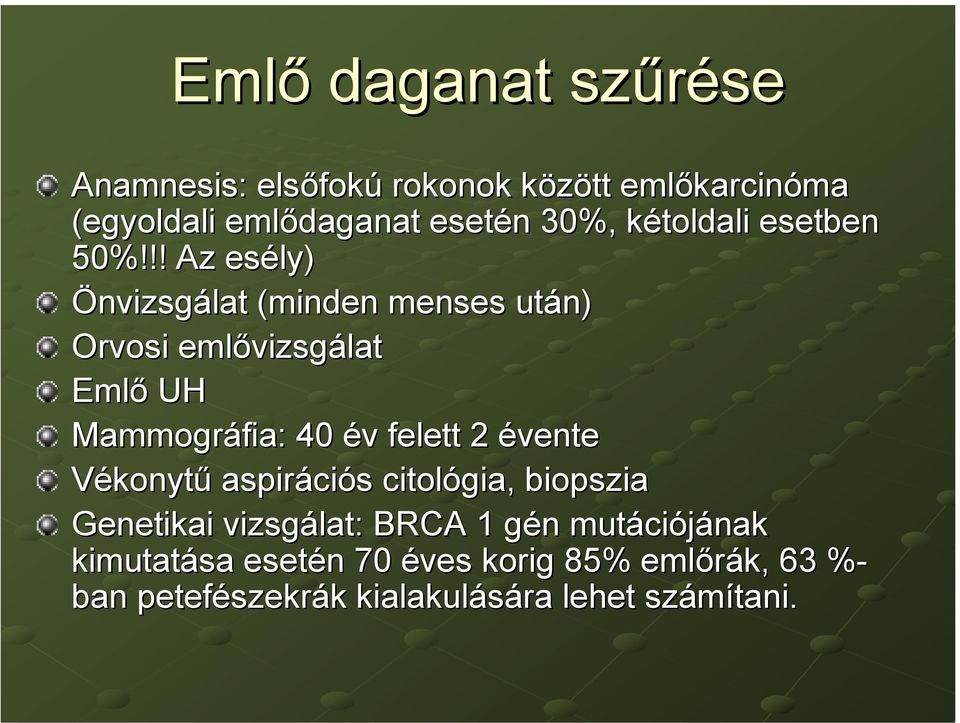 Emlő daganat szűrése

Anamnesis: elsőfokú rokonok között emlőkarcinóma (egyoldali emlődaganat esetén 30%, kétoldali esetben 50%!!! Az esély)

Önvizsgálat (minden menses után)

Orvosi emlővizsgálat

Emlő UH

Mammográfia: 40 év felett 2 évente

Vékonytű aspirációs citológia, biopszia

Genetikai vizsgálat: BRCA 1 gén mutációjának kimutatása esetén 70 éves korig 85% emlőrák, 63 %-ban petefészekrák kialakulására lehet számítani.